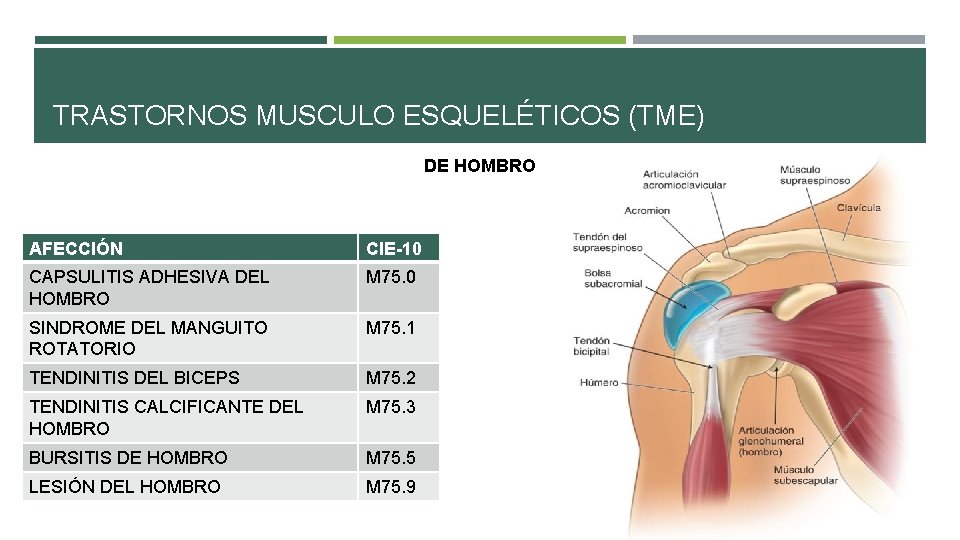 TRASTORNOS MUSCULO ESQUELÉTICOS (TME)

DE HOMBRO

| AFECCIÓN | CIE-10 |
|---|---|
| CAPSULITIS ADHESIVA DEL HOMBRO | M75.0 |
| SINDROME DEL MANGUITO ROTATORIO | M75.1 |
| TENDINITIS DEL BICEPS | M75.2 |
| TENDINITIS CALCIFICANTE DEL HOMBRO | M75.3 |
| BURSITIS DE HOMBRO | M75.5 |
| LESIÓN DEL HOMBRO | M75.9 |

Articulación acromioclavicular
Músculo supraespinoso
Acromion
Clavícula
Tendón del supraespinoso
Bolsa subacromial
Tendón bicipital
Húmero
Articulación glenohumeral (hombro)
Músculo subescapular